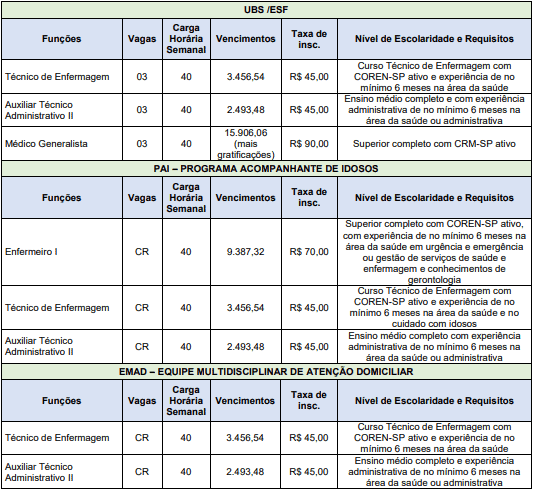 UBS /ESF

| Funções | Vagas | Carga Horária Semanal | Vencimentos | Taxa de insc. | Nível de Escolaridade e Requisitos |
|---|---|---|---|---|---|
| Técnico de Enfermagem | 03 | 40 | 3.456,54 | R$ 45,00 | Curso Técnico de Enfermagem com COREN-SP ativo e experiência de no mínimo 6 meses na área da saúde |
| Auxiliar Técnico Administrativo II | 03 | 40 | 2.493,48 | R$ 45,00 | Ensino médio completo e com experiência administrativa de no mínimo 6 meses na área da saúde ou administrativa |
| Médico Generalista | 03 | 40 | 15.906,06 (mais gratificações) | R$ 90,00 | Superior completo com CRM-SP ativo |

PAI – PROGRAMA ACOMPANHANTE DE IDOSOS

| Funções | Vagas | Carga Horária Semanal | Vencimentos | Taxa de insc. | Nível de Escolaridade e Requisitos |
|---|---|---|---|---|---|
| Enfermeiro I | CR | 40 | 9.387,32 | R$ 70,00 | Superior completo com COREN-SP ativo, com experiência de no mínimo 6 meses na área da saúde em urgência e emergência ou gestão de serviços de saúde e enfermagem e conhecimentos de gerontologia |
| Técnico de Enfermagem | CR | 40 | 3.456,54 | R$ 45,00 | Curso Técnico de Enfermagem com COREN-SP ativo e experiência de no mínimo 6 meses na área da saúde e no cuidado com idosos |
| Auxiliar Técnico Administrativo II | CR | 40 | 2.493,48 | R$ 45,00 | Ensino médio completo com experiência administrativa de no mínimo 6 meses na área da saúde ou administrativa |

EMAD – EQUIPE MULTIDISCIPLINAR DE ATENÇÃO DOMICILIAR

| Funções | Vagas | Carga Horária Semanal | Vencimentos | Taxa de insc. | Nível de Escolaridade e Requisitos |
|---|---|---|---|---|---|
| Técnico de Enfermagem | CR | 40 | 3.456,54 | R$ 45,00 | Curso Técnico de Enfermagem com COREN-SP ativo e experiência de no mínimo 6 meses na área da saúde |
| Auxiliar Técnico Administrativo II | CR | 40 | 2.493,48 | R$ 45,00 | Ensino médio completo e experiência administrativa de no mínimo 6 meses na área da saúde ou administrativa |